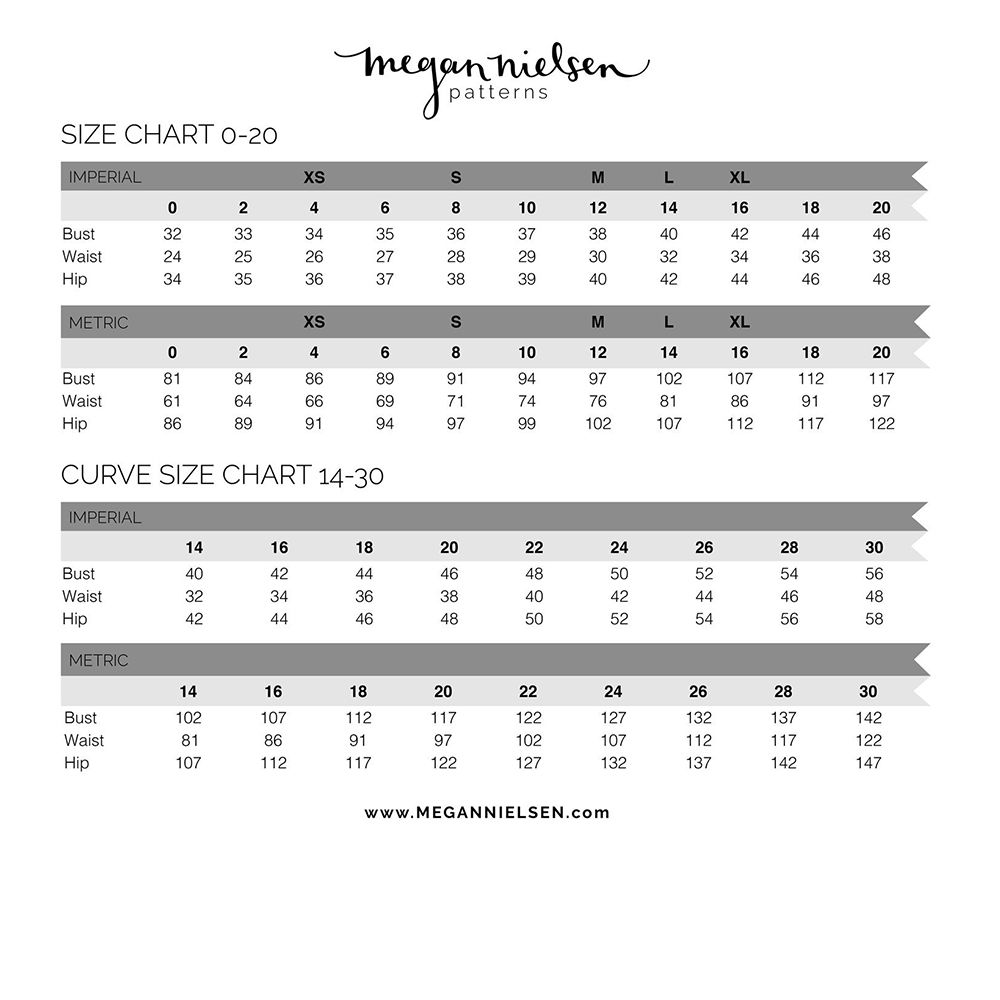 megan nielsen
patterns

SIZE CHART 0-20

| IMPERIAL | | | XS | | S | | M | L | XL | | |
|---|---|---|---|---|---|---|---|---|---|---|---|
| | 0 | 2 | 4 | 6 | 8 | 10 | 12 | 14 | 16 | 18 | 20 |
| Bust | 32 | 33 | 34 | 35 | 36 | 37 | 38 | 40 | 42 | 44 | 46 |
| Waist | 24 | 25 | 26 | 27 | 28 | 29 | 30 | 32 | 34 | 36 | 38 |
| Hip | 34 | 35 | 36 | 37 | 38 | 39 | 40 | 42 | 44 | 46 | 48 |

| METRIC | | | XS | | S | | M | L | XL | | |
|---|---|---|---|---|---|---|---|---|---|---|---|
| | 0 | 2 | 4 | 6 | 8 | 10 | 12 | 14 | 16 | 18 | 20 |
| Bust | 81 | 84 | 86 | 89 | 91 | 94 | 97 | 102 | 107 | 112 | 117 |
| Waist | 61 | 64 | 66 | 69 | 71 | 74 | 76 | 81 | 86 | 91 | 97 |
| Hip | 86 | 89 | 91 | 94 | 97 | 99 | 102 | 107 | 112 | 117 | 122 |

CURVE SIZE CHART 14-30

| IMPERIAL | | | | | | | | | |
|---|---|---|---|---|---|---|---|---|---|
| | 14 | 16 | 18 | 20 | 22 | 24 | 26 | 28 | 30 |
| Bust | 40 | 42 | 44 | 46 | 48 | 50 | 52 | 54 | 56 |
| Waist | 32 | 34 | 36 | 38 | 40 | 42 | 44 | 46 | 48 |
| Hip | 42 | 44 | 46 | 48 | 50 | 52 | 54 | 56 | 58 |

| METRIC | | | | | | | | | |
|---|---|---|---|---|---|---|---|---|---|
| | 14 | 16 | 18 | 20 | 22 | 24 | 26 | 28 | 30 |
| Bust | 102 | 107 | 112 | 117 | 122 | 127 | 132 | 137 | 142 |
| Waist | 81 | 86 | 91 | 97 | 102 | 107 | 112 | 117 | 122 |
| Hip | 107 | 112 | 117 | 122 | 127 | 132 | 137 | 142 | 147 |

www.MEGANNIELSEN.com